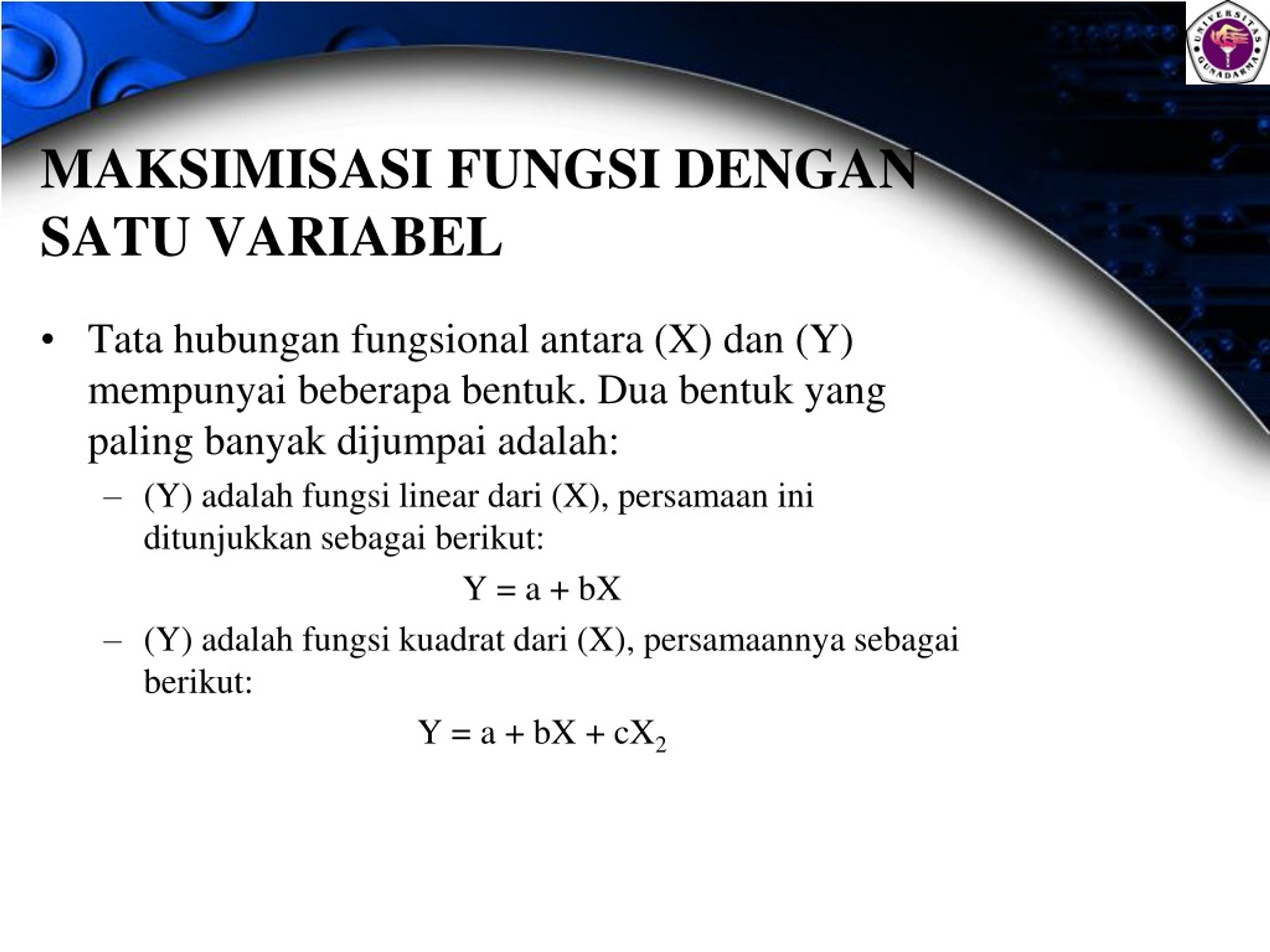 UNIVERSITAS GUNADARMA

MAKSIMISASI FUNGSI DENGAN SATU VARIABEL

• Tata hubungan fungsional antara (X) dan (Y) mempunyai beberapa bentuk. Dua bentuk yang paling banyak dijumpai adalah:
– (Y) adalah fungsi linear dari (X), persamaan ini ditunjukkan sebagai berikut:

$Y = a + bX$

– (Y) adalah fungsi kuadrat dari (X), persamaannya sebagai berikut:

$Y = a + bX + cX_2$